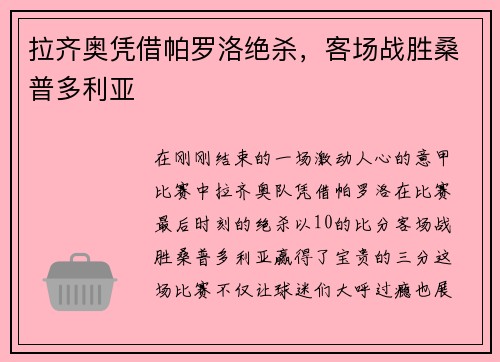 拉齐奥凭借帕罗洛绝杀，客场战胜桑普多利亚

在刚刚结束的一场激动人心的意甲比赛中拉齐奥队凭借帕罗洛在比赛最后时刻的绝杀以10的比分客场战胜桑普多利亚赢得了宝贵的三分这场比赛不仅让球迷们大呼过瘾也展